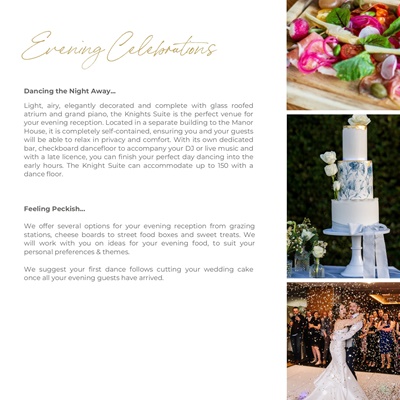 Evening Celebrations

Dancing the Night Away...

Light, airy, elegantly decorated and complete with glass roofed atrium and grand piano, the Knights Suite is the perfect venue for your evening reception. Located in a separate building to the Manor House, it is completely self-contained, ensuring you and your guests will be able to relax in privacy and comfort. With its own dedicated bar, checkboard dancefloor to accompany your DJ or live music and with a late licence, you can finish your perfect day dancing into the early hours. The Knight Suite can accommodate up to 150 with a dance floor.

Feeling Peckish...

We offer several options for your evening reception from grazing stations, cheese boards to street food boxes and sweet treats. We will work with you on ideas for your evening food, to suit your personal preferences & themes.

We suggest your first dance follows cutting your wedding cake once all your evening guests have arrived.